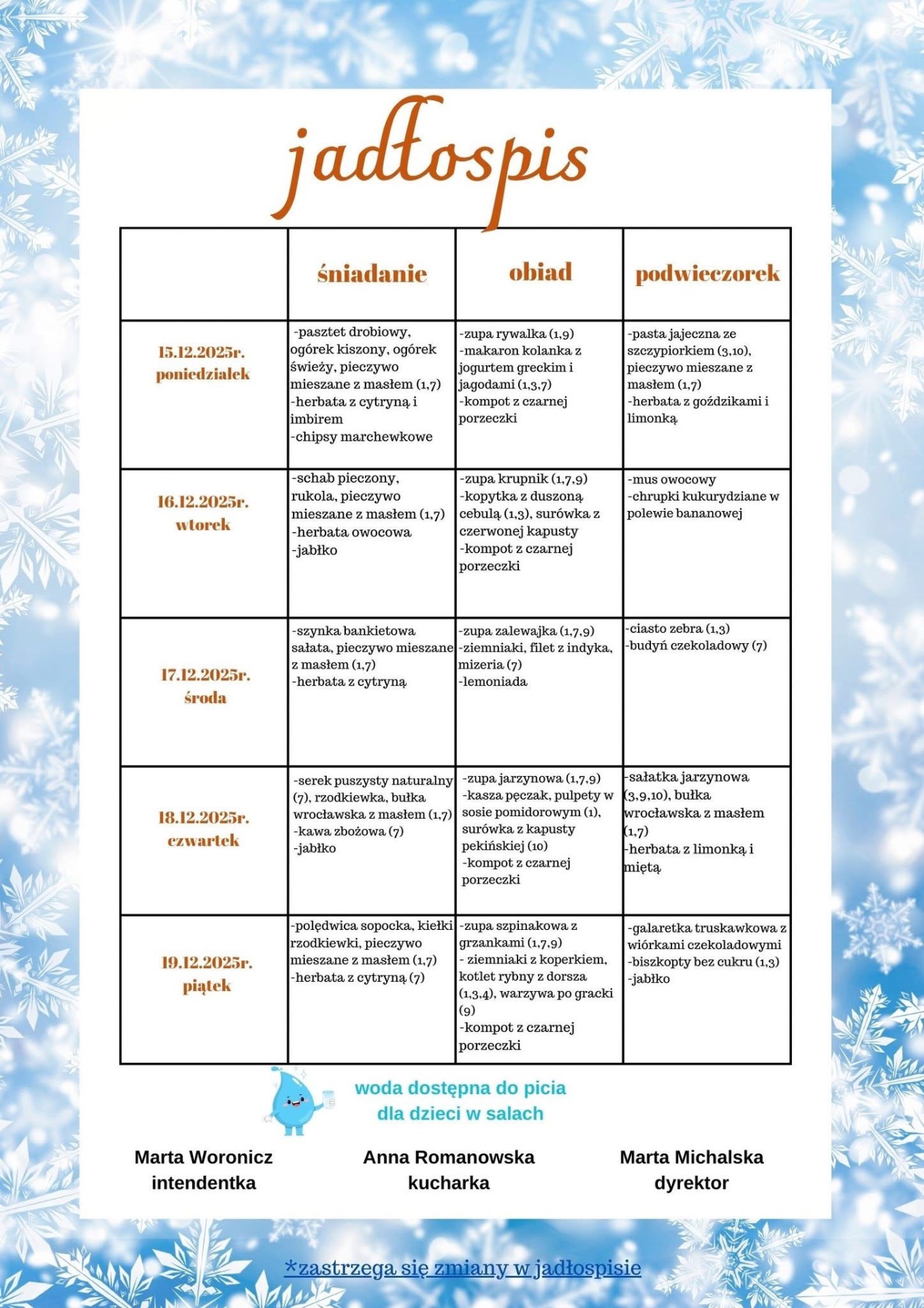 jadłospis

| | śniadanie | obiad | podwieczorek |
|---|---|---|---|
| 15.12.2025r. poniedziałek | -pasztet drobiowy, ogórek kiszony, ogórek świeży, pieczywo mieszane z masłem (1,7) -herbata z cytryną i imbirem -chipsy marchewkowe | -zupa rywalka (1,9) -makaron kolanka z jogurtem greckim i jagodami (1,3,7) -kompot z czarnej porzeczki | -pasta jajeczna ze szczypiorkiem (3,10), pieczywo mieszane z masłem (1,7) -herbata z goździkami i limonką |
| 16.12.2025r. wtorek | -schab pieczony, rukola, pieczywo mieszane z masłem (1,7) -herbata owocowa -jabłko | -zupa krupnik (1,7,9) -kopytka z duszoną cebulą (1,3), surówka z czerwonej kapusty -kompot z czarnej porzeczki | -mus owocowy -chrupki kukurydziane w polewie bananowej |
| 17.12.2025r. środa | -szynka bankietowa sałata, pieczywo mieszane z masłem (1,7) -herbata z cytryną | -zupa zalewajka (1,7,9) -ziemniaki, filet z indyka, mizeria (7) -lemoniada | -ciasto zebra (1,3) -budyń czekoladowy (7) |
| 18.12.2025r. czwartek | -serek puszysty naturalny (7), rzodkiewka, bułka wrocławska z masłem (1,7) -kawa zbożowa (7) -jabłko | -zupa jarzynowa (1,7,9) -kasza pęczak, pulpety w sosie pomidorowym (1), surówka z kapusty pekińskiej (10) -kompot z czarnej porzeczki | -sałatka jarzynowa (3,9,10), bułka wrocławska z masłem (1,7) -herbata z limonką i miętą |
| 19.12.2025r. piątek | -polędwica sopocka, kiełki rzodkiewki, pieczywo mieszane z masłem (1,7) -herbata z cytryną (7) | -zupa szpinakowa z grzankami (1,7,9) - ziemniaki z koperkiem, kotlet rybny z dorsza (1,3,4), warzywa po gracki (9) -kompot z czarnej porzeczki | -galaretka truskawkowa z wiórkami czekoladowymi -biszkopty bez cukru (1,3) -jabłko |

woda dostępna do picia dla dzieci w salach

Marta Woronicz
intendentka

Anna Romanowska
kucharka

Marta Michalska
dyrektor

*zastrzega się zmiany w jadłospisie